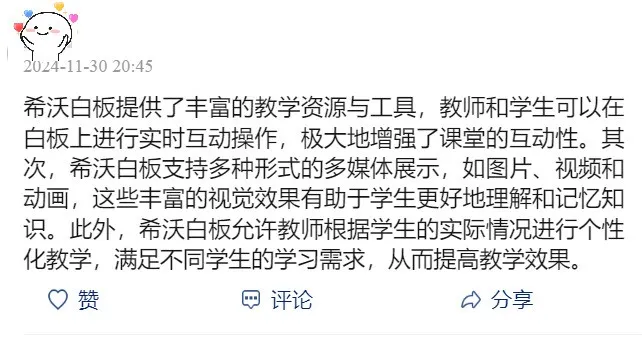 2024-11-30 20:45

希沃白板提供了丰富的教学资源与工具，教师和学生可以在白板上进行实时互动操作，极大地增强了课堂的互动性。其次，希沃白板支持多种形式的多媒体展示，如图片、视频和动画，这些丰富的视觉效果有助于学生更好地理解和记忆知识。此外，希沃白板允许教师根据学生的实际情况进行个性化教学，满足不同学生的学习需求，从而提高教学效果。

赞 评论 分享